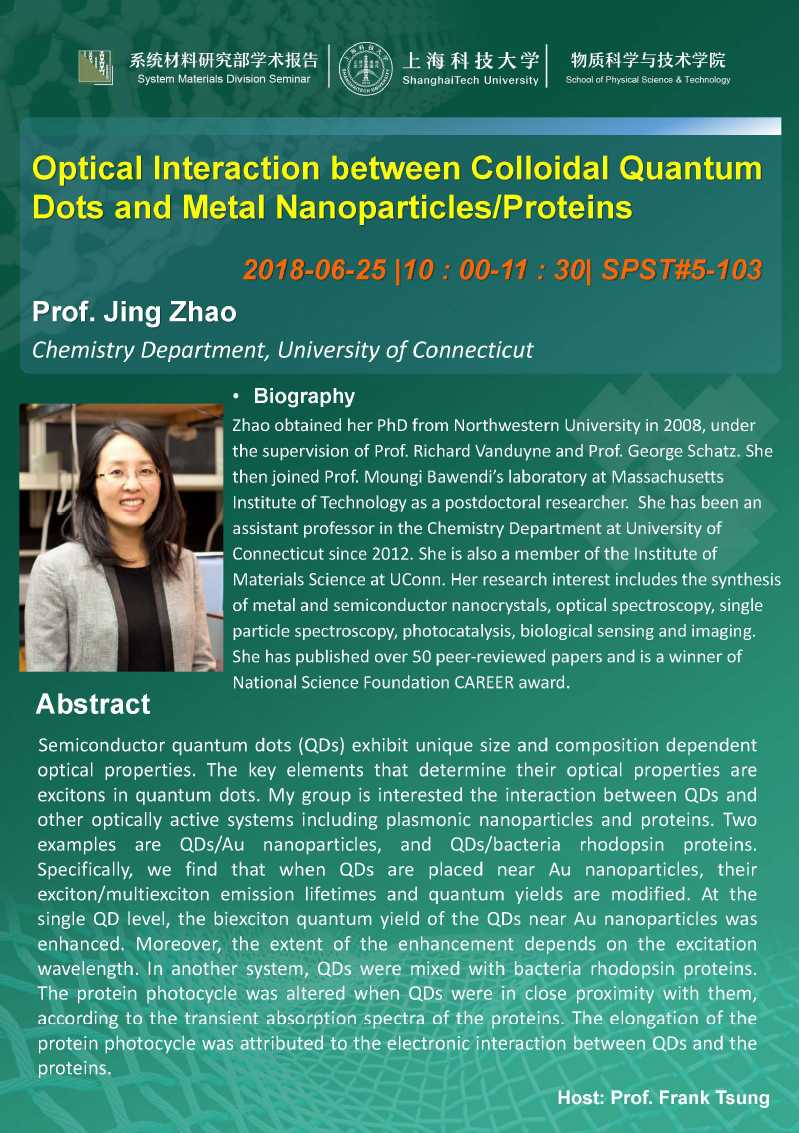 系统材料研究部学术报告
System Materials Division Seminar

上海科技大学
ShanghaiTech University

物质科学与技术学院
School of Physical Science & Technology

Optical Interaction between Colloidal Quantum Dots and Metal Nanoparticles/Proteins

2018-06-25 |10 : 00-11 : 30| SPST#5-103

Prof. Jing Zhao

Chemistry Department, University of Connecticut

• Biography

Zhao obtained her PhD from Northwestern University in 2008, under the supervision of Prof. Richard Vanduyne and Prof. George Schatz. She then joined Prof. Moungi Bawendi's laboratory at Massachusetts Institute of Technology as a postdoctoral researcher. She has been an assistant professor in the Chemistry Department at University of Connecticut since 2012. She is also a member of the Institute of Materials Science at UConn. Her research interest includes the synthesis of metal and semiconductor nanocrystals, optical spectroscopy, single particle spectroscopy, photocatalysis, biological sensing and imaging. She has published over 50 peer-reviewed papers and is a winner of National Science Foundation CAREER award.

Abstract

Semiconductor quantum dots (QDs) exhibit unique size and composition dependent optical properties. The key elements that determine their optical properties are excitons in quantum dots. My group is interested the interaction between QDs and other optically active systems including plasmonic nanoparticles and proteins. Two examples are QDs/Au nanoparticles, and QDs/bacteria rhodopsin proteins. Specifically, we find that when QDs are placed near Au nanoparticles, their exciton/multiexciton emission lifetimes and quantum yields are modified. At the single QD level, the biexciton quantum yield of the QDs near Au nanoparticles was enhanced. Moreover, the extent of the enhancement depends on the excitation wavelength. In another system, QDs were mixed with bacteria rhodopsin proteins. The protein photocycle was altered when QDs were in close proximity with them, according to the transient absorption spectra of the proteins. The elongation of the protein photocycle was attributed to the electronic interaction between QDs and the proteins.

Host: Prof. Frank Tsung